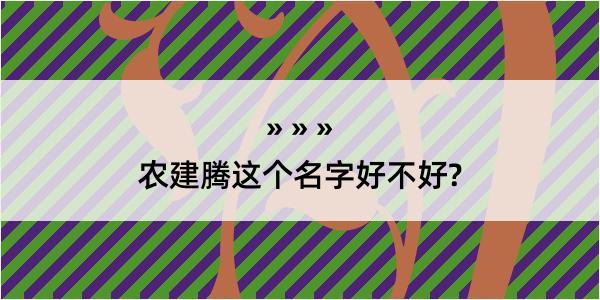 » » »

农建腾这个名字好不好?